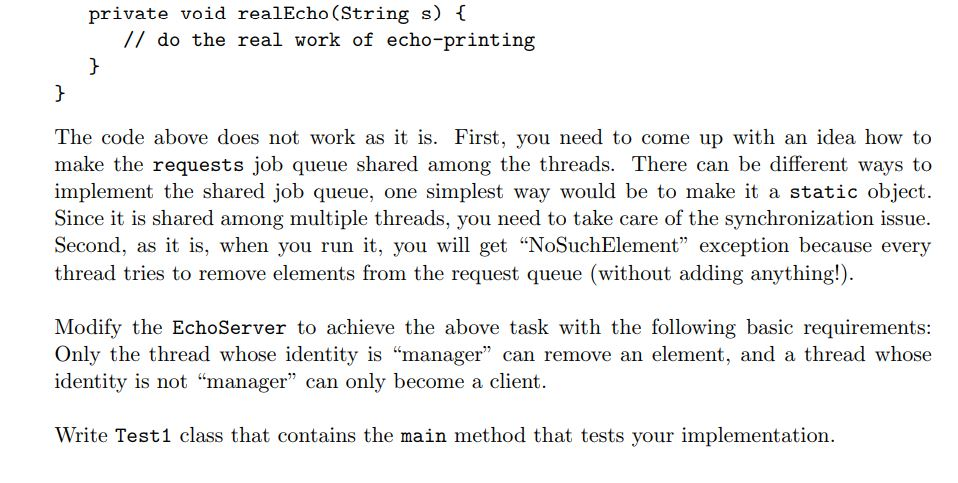 private void realEcho(String s) {
        // do the real work of echo-printing
    }
}

The code above does not work as it is. First, you need to come up with an idea how to make the requests job queue shared among the threads. There can be different ways to implement the shared job queue, one simplest way would be to make it a static object. Since it is shared among multiple threads, you need to take care of the synchronization issue. Second, as it is, when you run it, you will get "NoSuchElement" exception because every thread tries to remove elements from the request queue (without adding anything!).

Modify the EchoServer to achieve the above task with the following basic requirements: Only the thread whose identity is "manager" can remove an element, and a thread whose identity is not "manager" can only become a client.

Write Test1 class that contains the main method that tests your implementation.